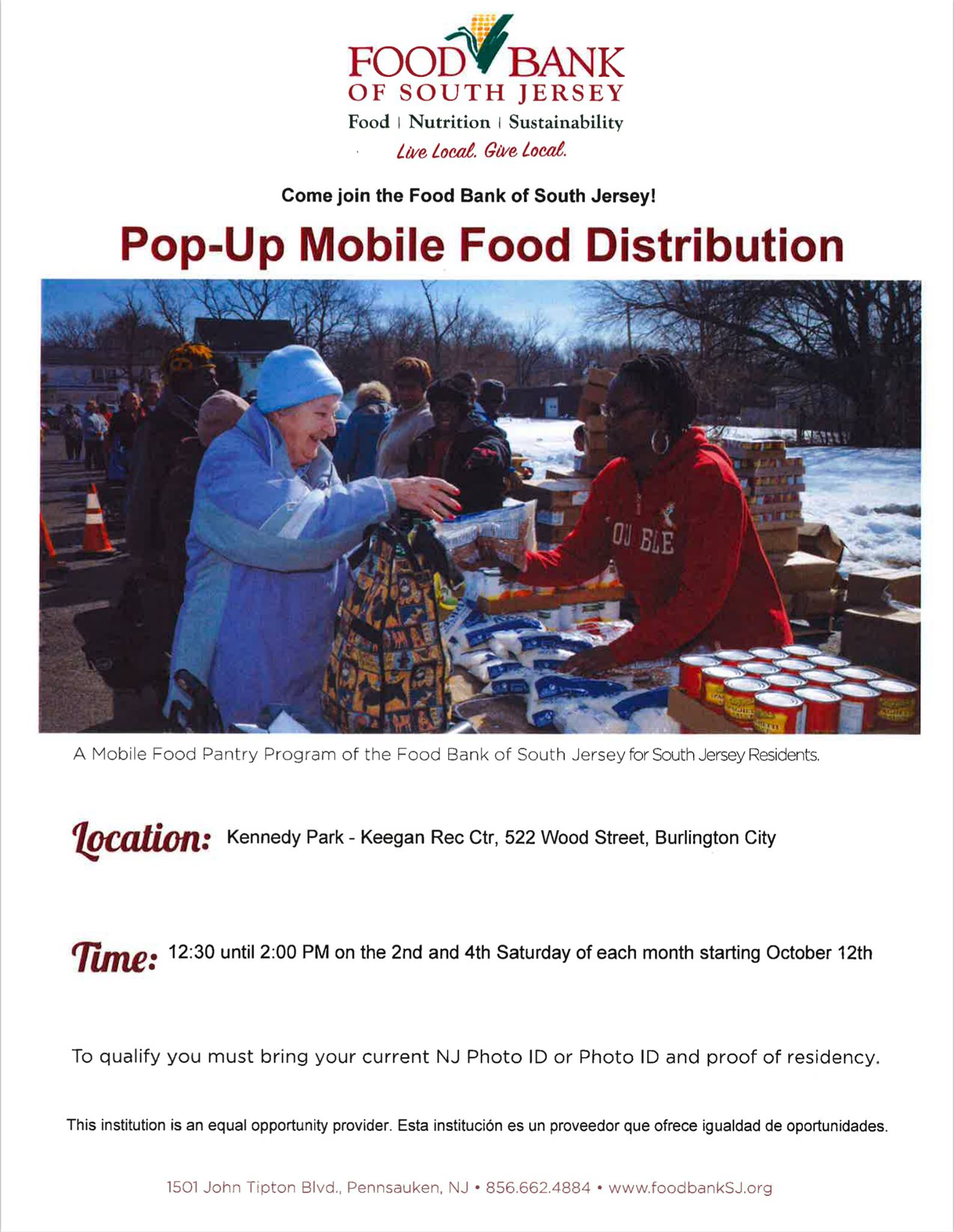 FOOD BANK
OF SOUTH JERSEY
Food | Nutrition | Sustainability
Live Local. Give Local.

Come join the Food Bank of South Jersey!

Pop-Up Mobile Food Distribution

OU BLE

A Mobile Food Pantry Program of the Food Bank of South Jersey for South Jersey Residents.

Location: Kennedy Park - Keegan Rec Ctr, 522 Wood Street, Burlington City

Time: 12:30 until 2:00 PM on the 2nd and 4th Saturday of each month starting October 12th

To qualify you must bring your current NJ Photo ID or Photo ID and proof of residency.

This institution is an equal opportunity provider. Esta institución es un proveedor que ofrece igualdad de oportunidades.

1501 John Tipton Blvd., Pennsauken, NJ • 856.662.4884 • www.foodbankSJ.org